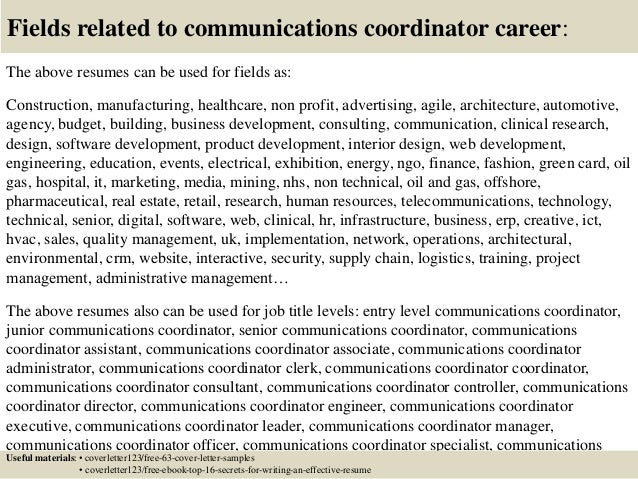 Fields related to communications coordinator career:

The above resumes can be used for fields as:

Construction, manufacturing, healthcare, non profit, advertising, agile, architecture, automotive, agency, budget, building, business development, consulting, communication, clinical research, design, software development, product development, interior design, web development, engineering, education, events, electrical, exhibition, energy, ngo, finance, fashion, green card, oil gas, hospital, it, marketing, media, mining, nhs, non technical, oil and gas, offshore, pharmaceutical, real estate, retail, research, human resources, telecommunications, technology, technical, senior, digital, software, web, clinical, hr, infrastructure, business, erp, creative, ict, hvac, sales, quality management, uk, implementation, network, operations, architectural, environmental, crm, website, interactive, security, supply chain, logistics, training, project management, administrative management…

The above resumes also can be used for job title levels: entry level communications coordinator, junior communications coordinator, senior communications coordinator, communications coordinator assistant, communications coordinator associate, communications coordinator administrator, communications coordinator clerk, communications coordinator coordinator, communications coordinator consultant, communications coordinator controller, communications coordinator director, communications coordinator engineer, communications coordinator executive, communications coordinator leader, communications coordinator manager, communications coordinator officer, communications coordinator specialist, communications

Useful materials: • coverletter123/free-63-cover-letter-samples
• coverletter123/free-ebook-top-16-secrets-for-writing-an-effective-resume